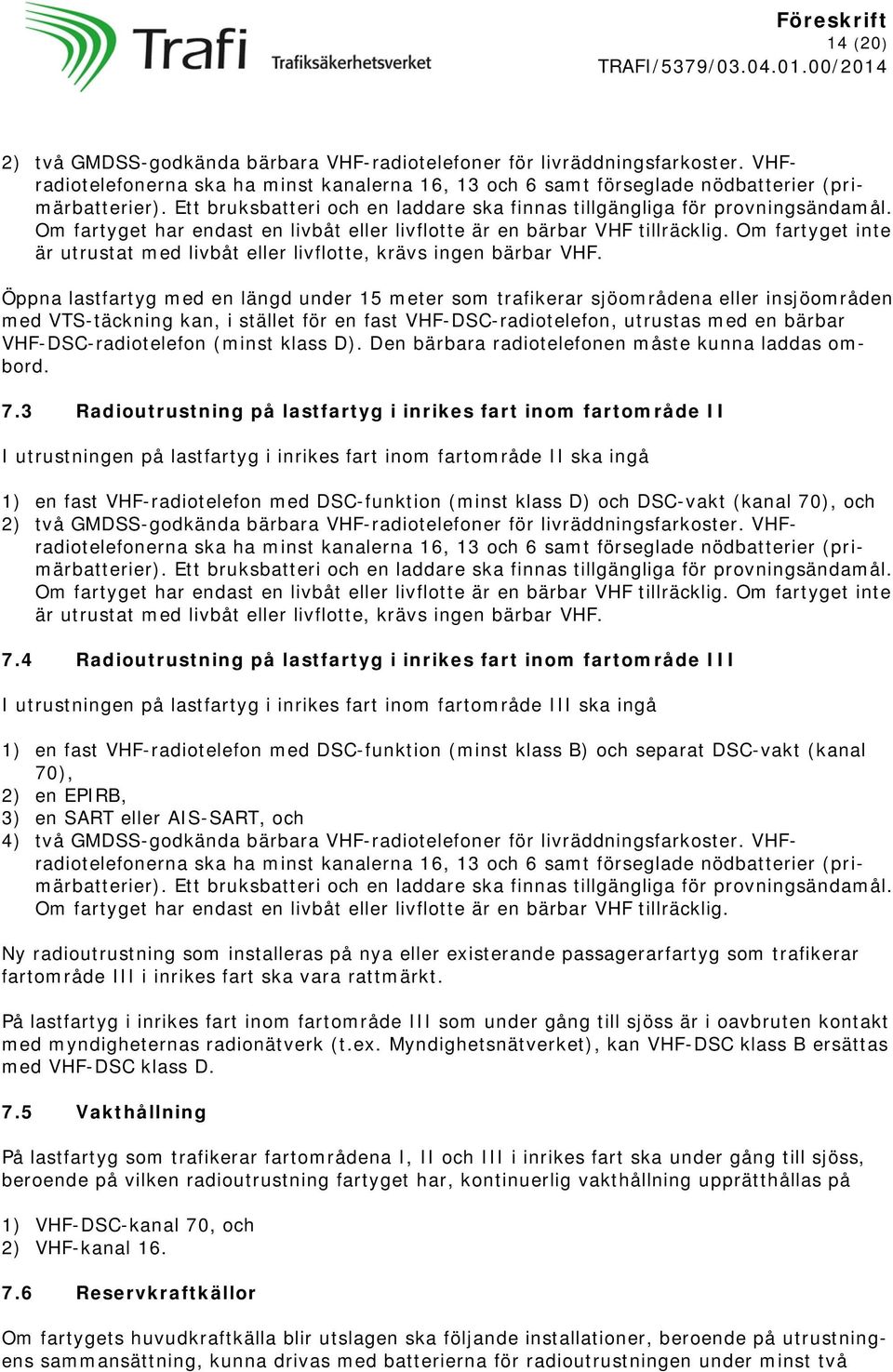 Trafi
Trafiksäkerhetsverket

Föreskrift
14 (20)
TRAFI/5379/03.04.01.00/2014

2) två GMDSS-godkända bärbara VHF-radiotelefoner för livräddningsfarkoster. VHF-radiotelefonerna ska ha minst kanalerna 16, 13 och 6 samt förseglade nödbatterier (primärbatterier). Ett bruksbatteri och en laddare ska finnas tillgängliga för provningsändamål. Om fartyget har endast en livbåt eller livflotte är en bärbar VHF tillräcklig. Om fartyget inte är utrustat med livbåt eller livflotte, krävs ingen bärbar VHF.

Öppna lastfartyg med en längd under 15 meter som trafikerar sjöområdena eller insjöområden med VTS-täckning kan, i stället för en fast VHF-DSC-radiotelefon, utrustas med en bärbar VHF-DSC-radiotelefon (minst klass D). Den bärbara radiotelefonen måste kunna laddas ombord.

7.3 Radioutrustning på lastfartyg i inrikes fart inom fartområde II

I utrustningen på lastfartyg i inrikes fart inom fartområde II ska ingå

1) en fast VHF-radiotelefon med DSC-funktion (minst klass D) och DSC-vakt (kanal 70), och
2) två GMDSS-godkända bärbara VHF-radiotelefoner för livräddningsfarkoster. VHF-radiotelefonerna ska ha minst kanalerna 16, 13 och 6 samt förseglade nödbatterier (primärbatterier). Ett bruksbatteri och en laddare ska finnas tillgängliga för provningsändamål. Om fartyget har endast en livbåt eller livflotte är en bärbar VHF tillräcklig. Om fartyget inte är utrustat med livbåt eller livflotte, krävs ingen bärbar VHF.

7.4 Radioutrustning på lastfartyg i inrikes fart inom fartområde III

I utrustningen på lastfartyg i inrikes fart inom fartområde III ska ingå

1) en fast VHF-radiotelefon med DSC-funktion (minst klass B) och separat DSC-vakt (kanal 70),
2) en EPIRB,
3) en SART eller AIS-SART, och
4) två GMDSS-godkända bärbara VHF-radiotelefoner för livräddningsfarkoster. VHF-radiotelefonerna ska ha minst kanalerna 16, 13 och 6 samt förseglade nödbatterier (primärbatterier). Ett bruksbatteri och en laddare ska finnas tillgängliga för provningsändamål. Om fartyget har endast en livbåt eller livflotte är en bärbar VHF tillräcklig.

Ny radioutrustning som installeras på nya eller existerande passagerarfartyg som trafikerar fartområde III i inrikes fart ska vara rattmärkt.

På lastfartyg i inrikes fart inom fartområde III som under gång till sjöss är i oavbruten kontakt med myndigheternas radionätverk (t.ex. Myndighetsnätverket), kan VHF-DSC klass B ersättas med VHF-DSC klass D.

7.5 Vakthållning

På lastfartyg som trafikerar fartområdena I, II och III i inrikes fart ska under gång till sjöss, beroende på vilken radioutrustning fartyget har, kontinuerlig vakthållning upprätthållas på

1) VHF-DSC-kanal 70, och
2) VHF-kanal 16.

7.6 Reservkraftkällor

Om fartygets huvudkraftkälla blir utslagen ska följande installationer, beroende på utrustningens sammansättning, kunna drivas med batterierna för radioutrustningen under minst två